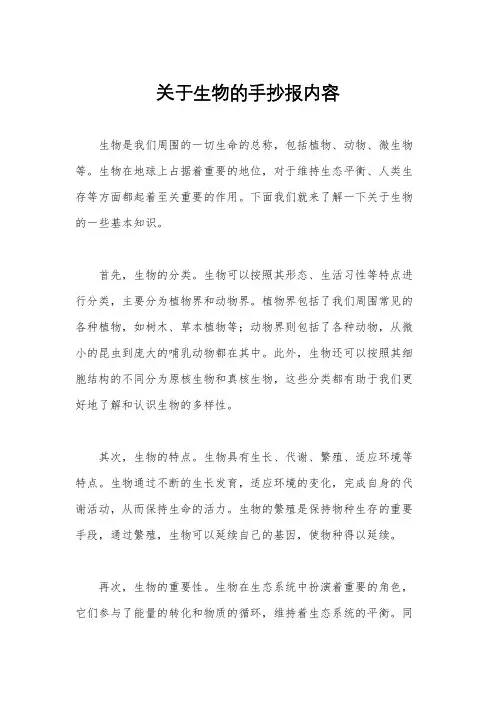 关于生物的手抄报内容

生物是我们周围的一切生命的总称，包括植物、动物、微生物等。生物在地球上占据着重要的地位，对于维持生态平衡、人类生存等方面都起着至关重要的作用。下面我们就来了解一下关于生物的一些基本知识。

首先，生物的分类。生物可以按照其形态、生活习性等特点进行分类，主要分为植物界和动物界。植物界包括了我们周围常见的各种植物，如树木、草本植物等；动物界则包括了各种动物，从微小的昆虫到庞大的哺乳动物都在其中。此外，生物还可以按照其细胞结构的不同分为原核生物和真核生物，这些分类都有助于我们更好地了解和认识生物的多样性。

其次，生物的特点。生物具有生长、代谢、繁殖、适应环境等特点。生物通过不断的生长发育，适应环境的变化，完成自身的代谢活动，从而保持生命的活力。生物的繁殖是保持物种生存的重要手段，通过繁殖，生物可以延续自己的基因，使物种得以延续。

再次，生物的重要性。生物在生态系统中扮演着重要的角色，它们参与了能量的转化和物质的循环，维持着生态系统的平衡。同